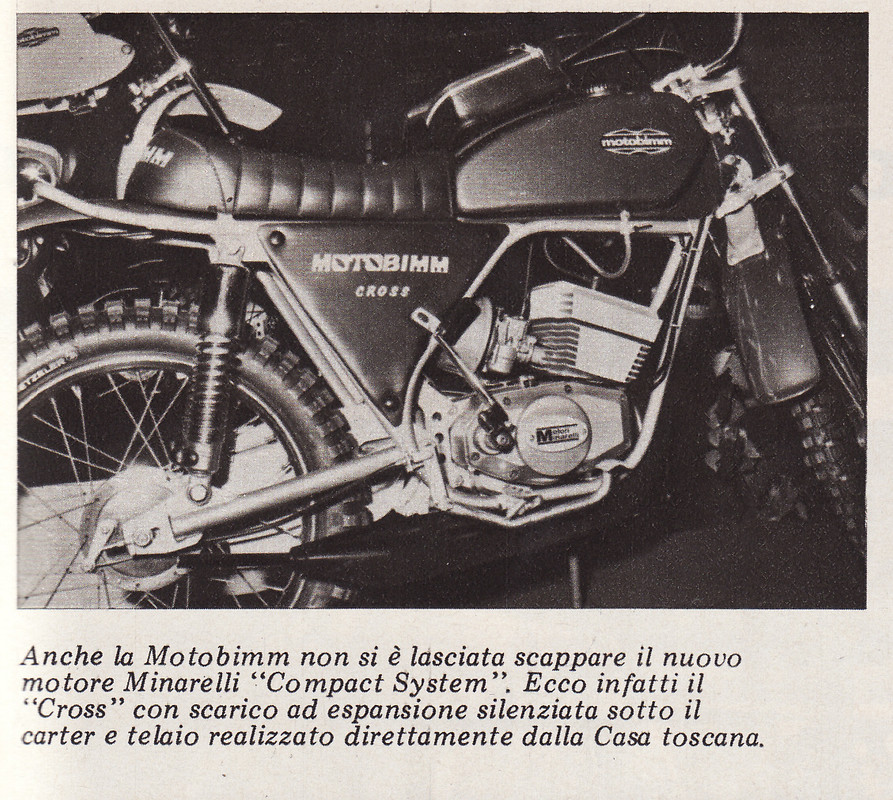 motobimm

MOTOBIMM
CROSS

Motori Minarelli

Anche la Motobimm non si è lasciata scappare il nuovo motore Minarelli "Compact System". Ecco infatti il "Cross" con scarico ad espansione silenziata sotto il carter e telaio realizzato direttamente dalla Casa toscana.